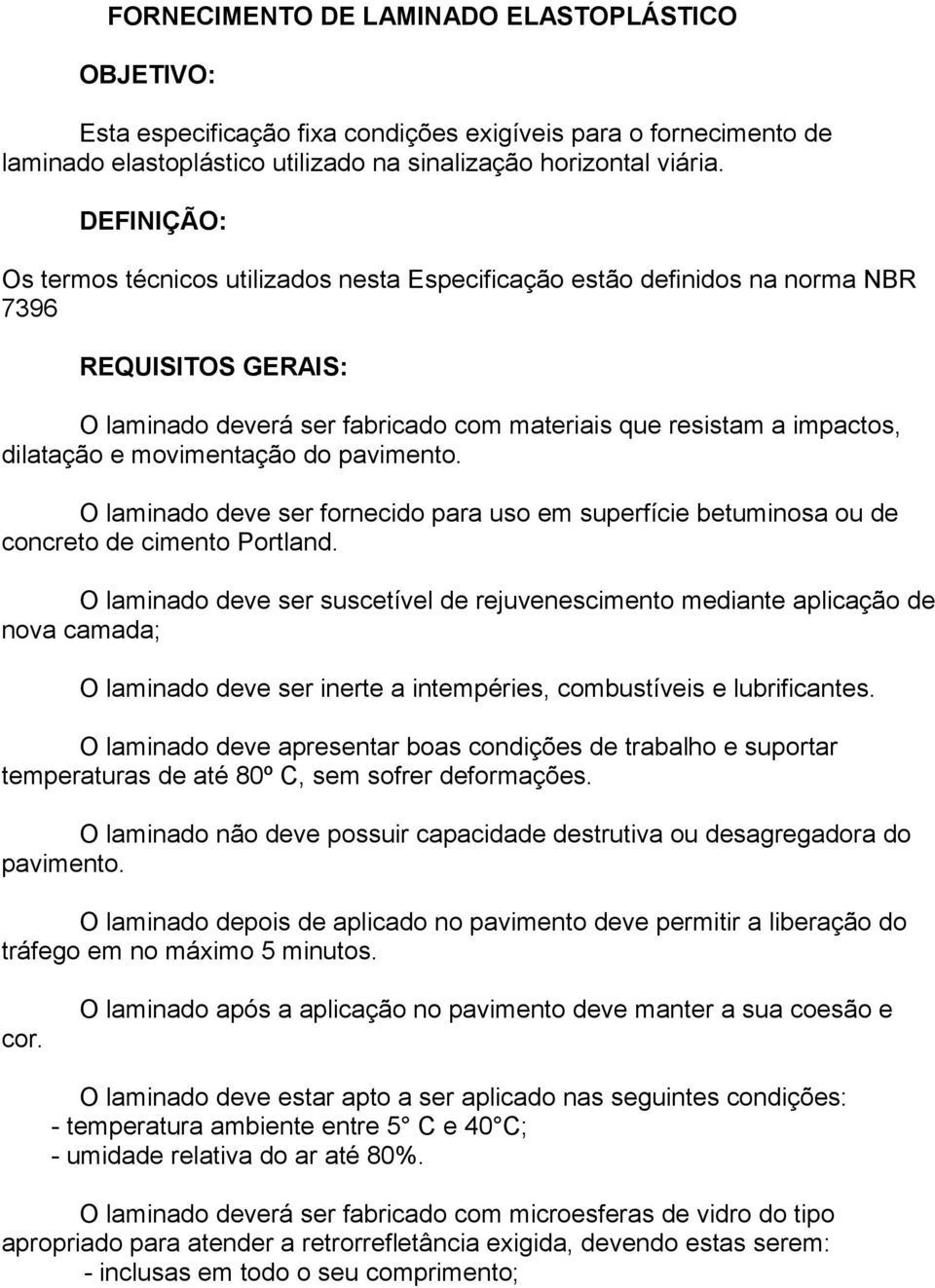 FORNECIMENTO DE LAMINADO ELASTOPLÁSTICO

OBJETIVO:

Esta especificação fixa condições exigíveis para o fornecimento de laminado elastoplástico utilizado na sinalização horizontal viária.

DEFINIÇÃO:

Os termos técnicos utilizados nesta Especificação estão definidos na norma NBR 7396

REQUISITOS GERAIS:

O laminado deverá ser fabricado com materiais que resistam a impactos, dilatação e movimentação do pavimento.

O laminado deve ser fornecido para uso em superfície betuminosa ou de concreto de cimento Portland.

O laminado deve ser suscetível de rejuvenescimento mediante aplicação de nova camada;

O laminado deve ser inerte a intempéries, combustíveis e lubrificantes.

O laminado deve apresentar boas condições de trabalho e suportar temperaturas de até 80º C, sem sofrer deformações.

O laminado não deve possuir capacidade destrutiva ou desagregadora do pavimento.

O laminado depois de aplicado no pavimento deve permitir a liberação do tráfego em no máximo 5 minutos.

O laminado após a aplicação no pavimento deve manter a sua coesão e cor.

O laminado deve estar apto a ser aplicado nas seguintes condições:
- temperatura ambiente entre 5° C e 40°C;
- umidade relativa do ar até 80%.

O laminado deverá ser fabricado com microesferas de vidro do tipo apropriado para atender a retrorrefletância exigida, devendo estas serem:
- inclusas em todo o seu comprimento;